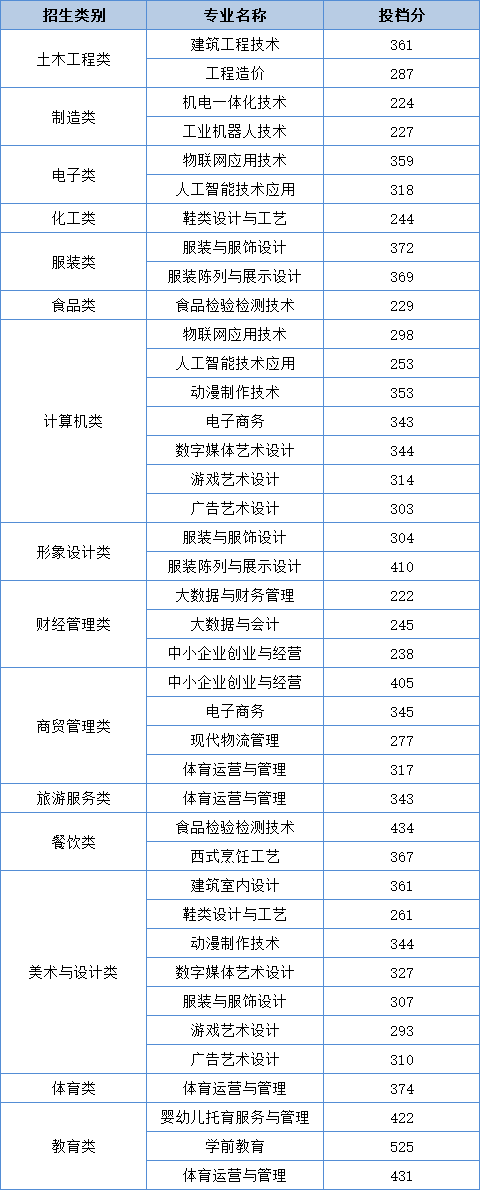 | 招生类别 | 专业名称 | 投档分 |
|---|---|---|
| 土木工程类 | 建筑工程技术 | 361 |
| | 工程造价 | 287 |
| 制造类 | 机电一体化技术 | 224 |
| | 工业机器人技术 | 227 |
| 电子类 | 物联网应用技术 | 359 |
| | 人工智能技术应用 | 318 |
| 化工类 | 鞋类设计与工艺 | 244 |
| 服装类 | 服装与服饰设计 | 372 |
| | 服装陈列与展示设计 | 369 |
| 食品类 | 食品检验检测技术 | 229 |
| 计算机类 | 物联网应用技术 | 298 |
| | 人工智能技术应用 | 253 |
| | 动漫制作技术 | 353 |
| | 电子商务 | 343 |
| | 数字媒体艺术设计 | 344 |
| | 游戏艺术设计 | 314 |
| | 广告艺术设计 | 303 |
| 形象设计类 | 服装与服饰设计 | 304 |
| | 服装陈列与展示设计 | 410 |
| 财经管理类 | 大数据与财务管理 | 222 |
| | 大数据与会计 | 245 |
| | 中小企业创业与经营 | 238 |
| 商贸管理类 | 中小企业创业与经营 | 405 |
| | 电子商务 | 345 |
| | 现代物流管理 | 277 |
| | 体育运营与管理 | 317 |
| 旅游服务类 | 体育运营与管理 | 343 |
| 餐饮类 | 食品检验检测技术 | 434 |
| | 西式烹饪工艺 | 367 |
| 美术与设计类 | 建筑室内设计 | 361 |
| | 鞋类设计与工艺 | 261 |
| | 动漫制作技术 | 344 |
| | 数字媒体艺术设计 | 327 |
| | 服装与服饰设计 | 307 |
| | 游戏艺术设计 | 293 |
| | 广告艺术设计 | 310 |
| 体育类 | 体育运营与管理 | 374 |
| 教育类 | 婴幼儿托育服务与管理 | 422 |
| | 学前教育 | 525 |
| | 体育运营与管理 | 431 |